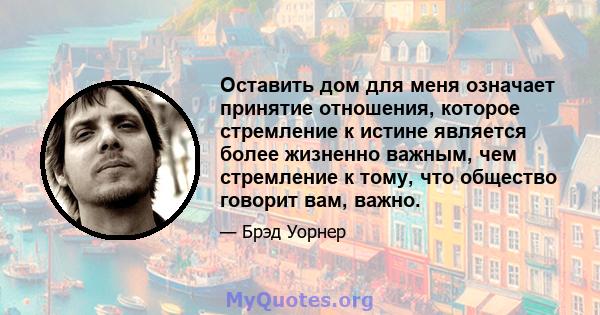 Оставить дом для меня означает принятие отношения, которое стремление к истине является более жизненно важным, чем стремление к тому, что общество говорит вам, важно.

— Брэд Уорнер

MyQuotes.org